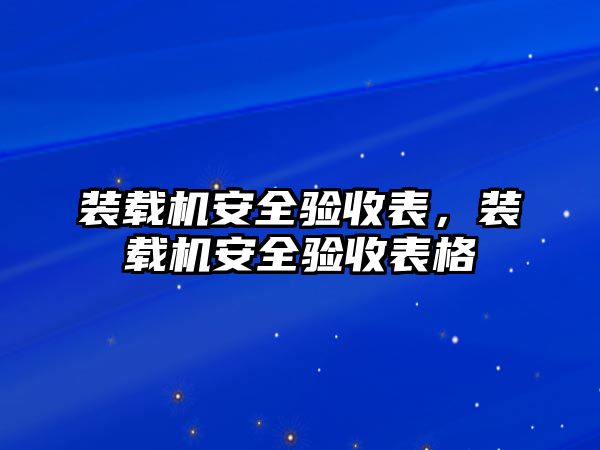 装载机安全验收表，装载机安全验收表格